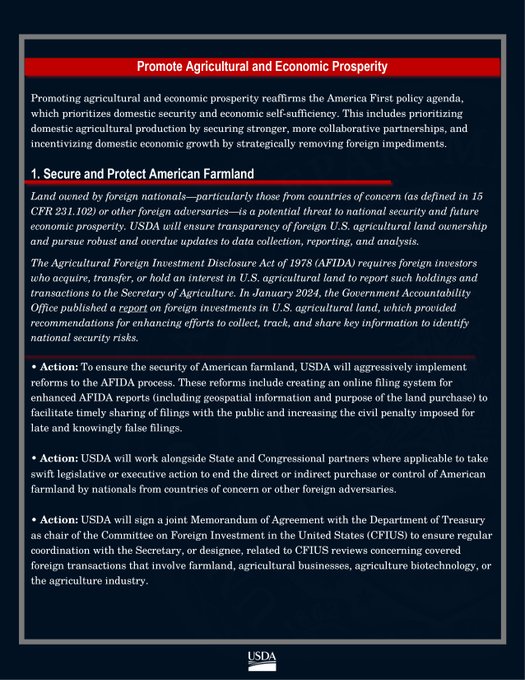 Promote Agricultural and Economic Prosperity

Promoting agricultural and economic prosperity reaffirms the America First policy agenda, which prioritizes domestic security and economic self-sufficiency. This includes prioritizing domestic agricultural production by securing stronger, more collaborative partnerships, and incentivizing domestic economic growth by strategically removing foreign impediments.

1. Secure and Protect American Farmland

Land owned by foreign nationals—particularly those from countries of concern (as defined in 15 CFR 231.102) or other foreign adversaries—is a potential threat to national security and future economic prosperity. USDA will ensure transparency of foreign U.S. agricultural land ownership and pursue robust and overdue updates to data collection, reporting, and analysis.

The Agricultural Foreign Investment Disclosure Act of 1978 (AFIDA) requires foreign investors who acquire, transfer, or hold an interest in U.S. agricultural land to report such holdings and transactions to the Secretary of Agriculture. In January 2024, the Government Accountability Office published a report on foreign investments in U.S. agricultural land, which provided recommendations for enhancing efforts to collect, track, and share key information to identify national security risks.

• Action: To ensure the security of American farmland, USDA will aggressively implement reforms to the AFIDA process. These reforms include creating an online filing system for enhanced AFIDA reports (including geospatial information and purpose of the land purchase) to facilitate timely sharing of filings with the public and increasing the civil penalty imposed for late and knowingly false filings.

• Action: USDA will work alongside State and Congressional partners where applicable to take swift legislative or executive action to end the direct or indirect purchase or control of American farmland by nationals from countries of concern or other foreign adversaries.

• Action: USDA will sign a joint Memorandum of Agreement with the Department of Treasury as chair of the Committee on Foreign Investment in the United States (CFIUS) to ensure regular coordination with the Secretary, or designee, related to CFIUS reviews concerning covered foreign transactions that involve farmland, agricultural businesses, agriculture biotechnology, or the agriculture industry.

USDA